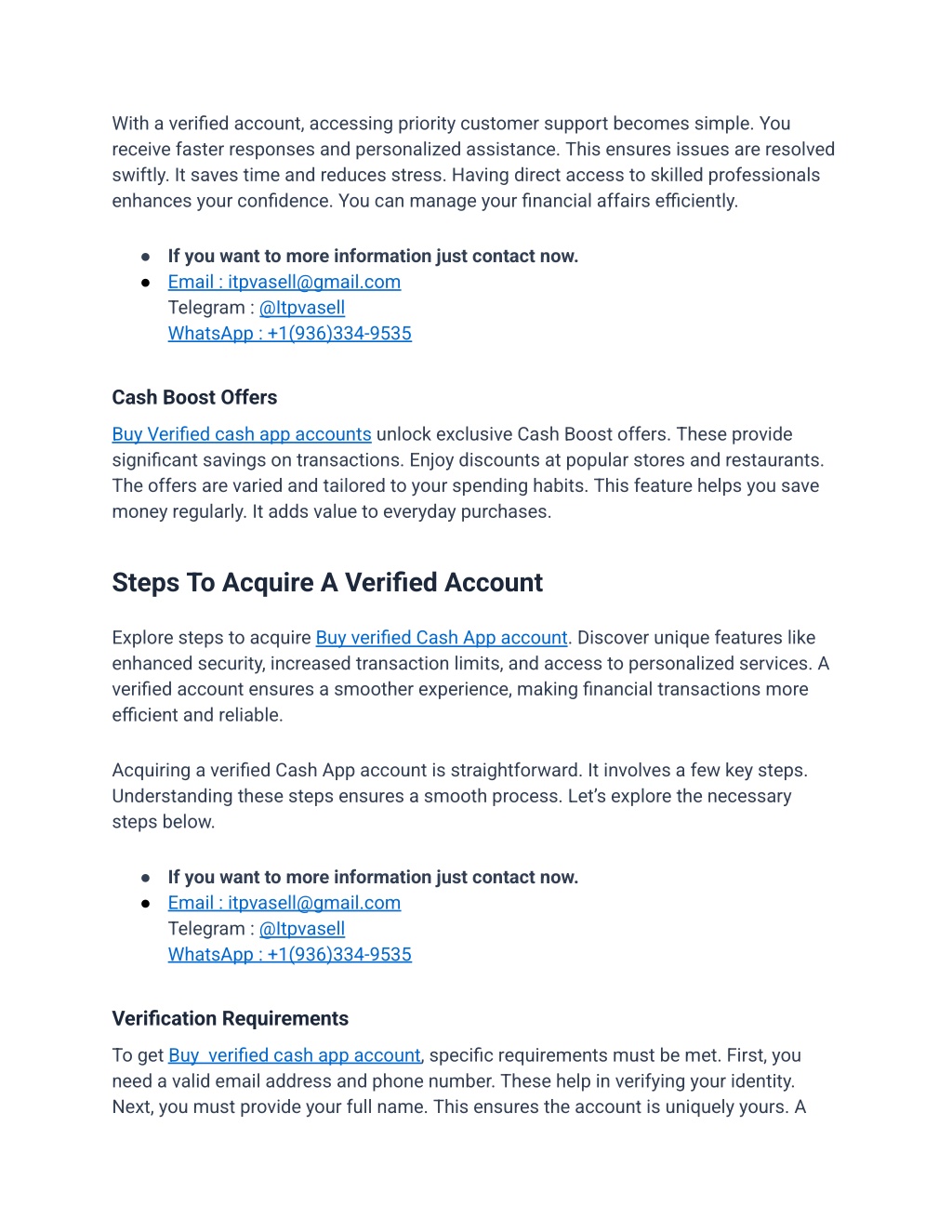 With a verified account, accessing priority customer support becomes simple. You receive faster responses and personalized assistance. This ensures issues are resolved swiftly. It saves time and reduces stress. Having direct access to skilled professionals enhances your confidence. You can manage your financial affairs efficiently.

● If you want to more information just contact now.
● Email : itpvasell@gmail.com
Telegram : @Itpvasell
WhatsApp : +1(936)334-9535

Cash Boost Offers

Buy Verified cash app accounts unlock exclusive Cash Boost offers. These provide significant savings on transactions. Enjoy discounts at popular stores and restaurants. The offers are varied and tailored to your spending habits. This feature helps you save money regularly. It adds value to everyday purchases.

Steps To Acquire A Verified Account

Explore steps to acquire Buy verified Cash App account. Discover unique features like enhanced security, increased transaction limits, and access to personalized services. A verified account ensures a smoother experience, making financial transactions more efficient and reliable.

Acquiring a verified Cash App account is straightforward. It involves a few key steps. Understanding these steps ensures a smooth process. Let's explore the necessary steps below.

● If you want to more information just contact now.
● Email : itpvasell@gmail.com
Telegram : @Itpvasell
WhatsApp : +1(936)334-9535

Verification Requirements

To get Buy verified cash app account, specific requirements must be met. First, you need a valid email address and phone number. These help in verifying your identity. Next, you must provide your full name. This ensures the account is uniquely yours. A